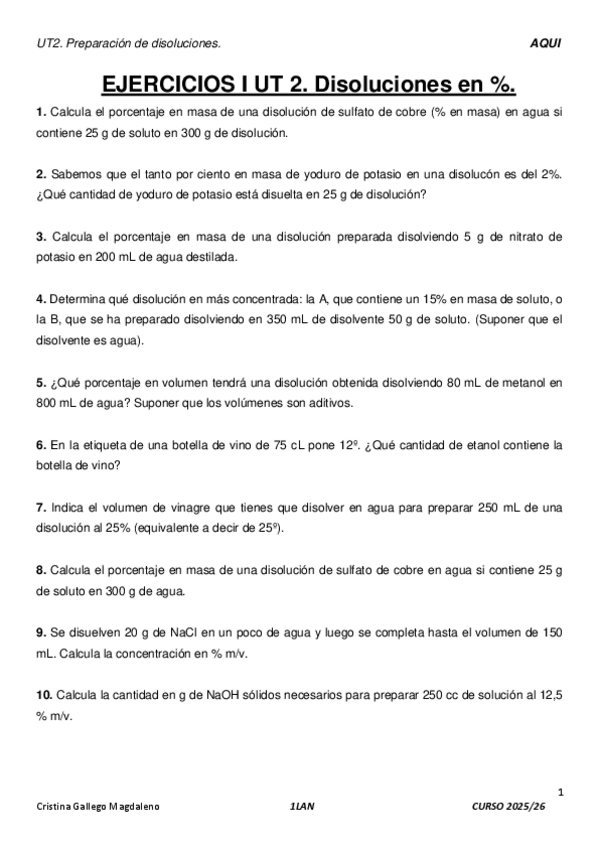 UT2. Preparación de disoluciones. AQUI

EJERCICIOS I UT 2. Disoluciones en %.

1. Calcula el porcentaje en masa de una disolución de sulfato de cobre (% en masa) en agua si contiene 25 g de soluto en 300 g de disolución.

2. Sabemos que el tanto por ciento en masa de yoduro de potasio en una disolucón es del 2%. ¿Qué cantidad de yoduro de potasio está disuelta en 25 g de disolución?

3. Calcula el porcentaje en masa de una disolución preparada disolviendo 5 g de nitrato de potasio en 200 mL de agua destilada.

4. Determina qué disolución en más concentrada: la A, que contiene un 15% en masa de soluto, o la B, que se ha preparado disolviendo en 350 mL de disolvente 50 g de soluto. (Suponer que el disolvente es agua).

5. ¿Qué porcentaje en volumen tendrá una disolución obtenida disolviendo 80 mL de metanol en 800 mL de agua? Suponer que los volúmenes son aditivos.

6. En la etiqueta de una botella de vino de 75 cL pone 12º. ¿Qué cantidad de etanol contiene la botella de vino?

7. Indica el volumen de vinagre que tienes que disolver en agua para preparar 250 mL de una disolución al 25% (equivalente a decir de 25º).

8. Calcula el porcentaje en masa de una disolución de sulfato de cobre en agua si contiene 25 g de soluto en 300 g de agua.

9. Se disuelven 20 g de NaCl en un poco de agua y luego se completa hasta el volumen de 150 mL. Calcula la concentración en % m/v.

10. Calcula la cantidad en g de NaOH sólidos necesarios para preparar 250 cc de solución al 12,5 % m/v.

1

Cristina Gallego Magdaleno 1LAN CURSO 2025/26